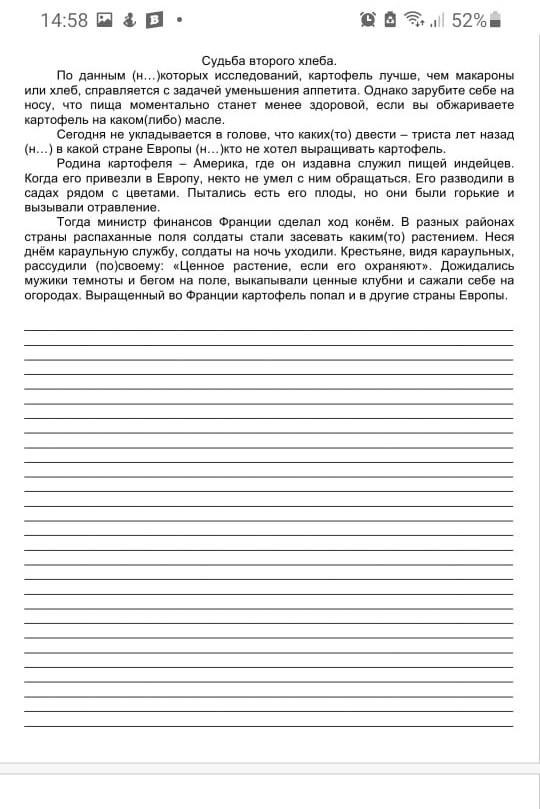 14:58 52%

Судьба второго хлеба.

По данным (н…)которых исследований, картофель лучше, чем макароны или хлеб, справляется с задачей уменьшения аппетита. Однако зарубите себе на носу, что пища моментально станет менее здоровой, если вы обжариваете картофель на каком(либо) масле.

Сегодня не укладывается в голове, что каких(то) двести – триста лет назад (н…) в какой стране Европы (н…)кто не хотел выращивать картофель.

Родина картофеля – Америка, где он издавна служил пищей индейцев. Когда его привезли в Европу, некто не умел с ним обращаться. Его разводили в садах рядом с цветами. Пытались есть его плоды, но они были горькие и вызывали отравление.

Тогда министр финансов Франции сделал ход конём. В разных районах страны распаханные поля солдаты стали засевать каким(то) растением. Неся днём караульную службу, солдаты на ночь уходили. Крестьяне, видя караульных, рассудили (по)своему: «Ценное растение, если его охраняют». Дожидались мужики темноты и бегом на поле, выкапывали ценные клубни и сажали себе на огородах. Выращенный во Франции картофель попал и в другие страны Европы.